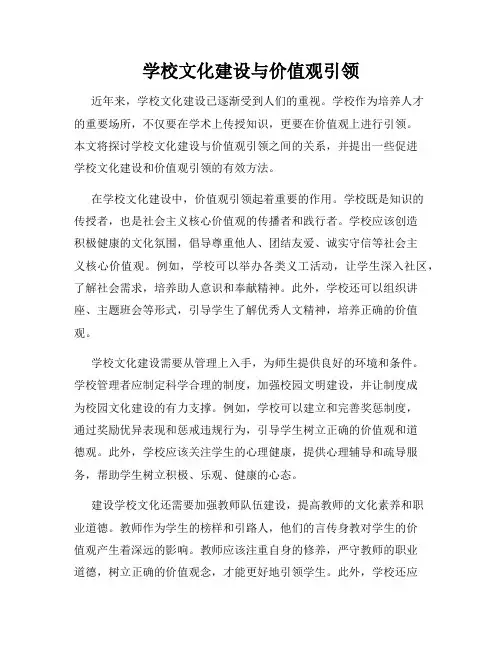 学校文化建设与价值观引领

近年来，学校文化建设已逐渐受到人们的重视。学校作为培养人才的重要场所，不仅要在学术上传授知识，更要在价值观上进行引领。本文将探讨学校文化建设与价值观引领之间的关系，并提出一些促进学校文化建设和价值观引领的有效方法。

在学校文化建设中，价值观引领起着重要的作用。学校既是知识的传授者，也是社会主义核心价值观的传播者和践行者。学校应该创造积极健康的文化氛围，倡导尊重他人、团结友爱、诚实守信等社会主义核心价值观。例如，学校可以举办各类义工活动，让学生深入社区，了解社会需求，培养助人意识和奉献精神。此外，学校还可以组织讲座、主题班会等形式，引导学生了解优秀人文精神，培养正确的价值观。

学校文化建设需要从管理上入手，为师生提供良好的环境和条件。学校管理者应制定科学合理的制度，加强校园文明建设，并让制度成为校园文化建设的有力支撑。例如，学校可以建立和完善奖惩制度，通过奖励优异表现和惩戒违规行为，引导学生树立正确的价值观和道德观。此外，学校应该关注学生的心理健康，提供心理辅导和疏导服务，帮助学生树立积极、乐观、健康的心态。

建设学校文化还需要加强教师队伍建设，提高教师的文化素养和职业道德。教师作为学生的榜样和引路人，他们的言传身教对学生的价值观产生着深远的影响。教师应该注重自身的修养，严守教师的职业道德，树立正确的价值观念，才能更好地引领学生。此外，学校还应